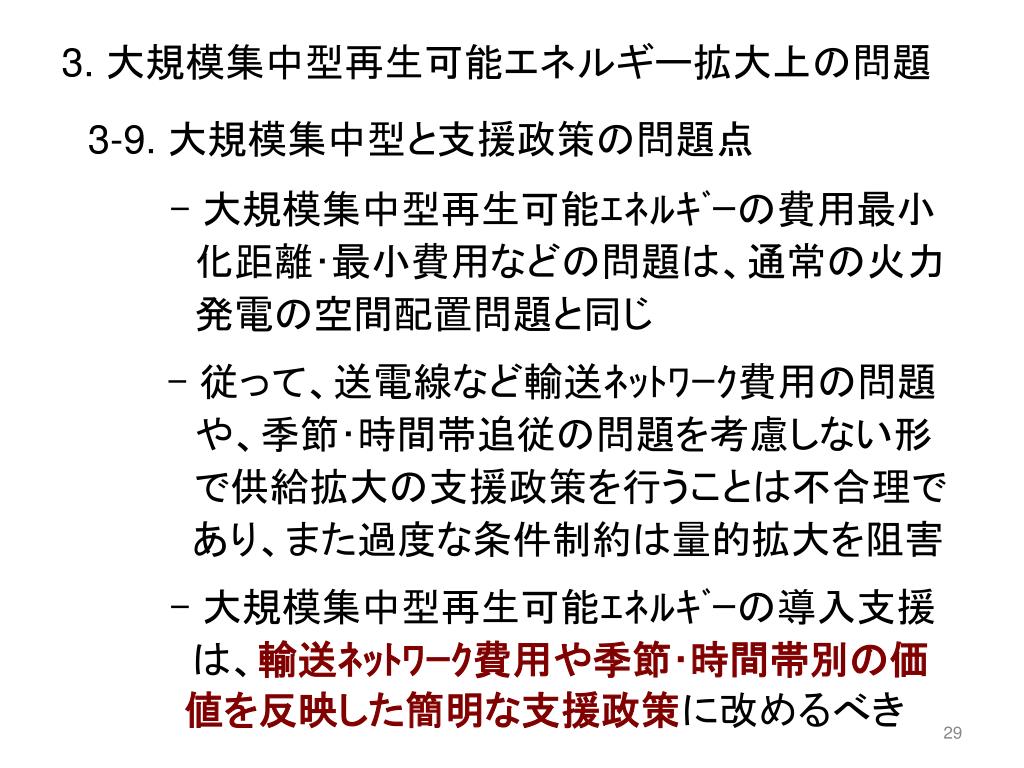 3. 大規模集中型再生可能エネルギー拡大上の問題

3-9. 大規模集中型と支援政策の問題点

– 大規模集中型再生可能ｴﾈﾙｷﾞｰの費用最小化距離･最小費用などの問題は、通常の火力発電の空間配置問題と同じ

– 従って、送電線など輸送ﾈｯﾄﾜｰｸ費用の問題や、季節･時間帯追従の問題を考慮しない形で供給拡大の支援政策を行うことは不合理であり、また過度な条件制約は量的拡大を阻害

– 大規模集中型再生可能ｴﾈﾙｷﾞｰの導入支援は、輸送ﾈｯﾄﾜｰｸ費用や季節･時間帯別の価値を反映した簡明な支援政策に改めるべき

29